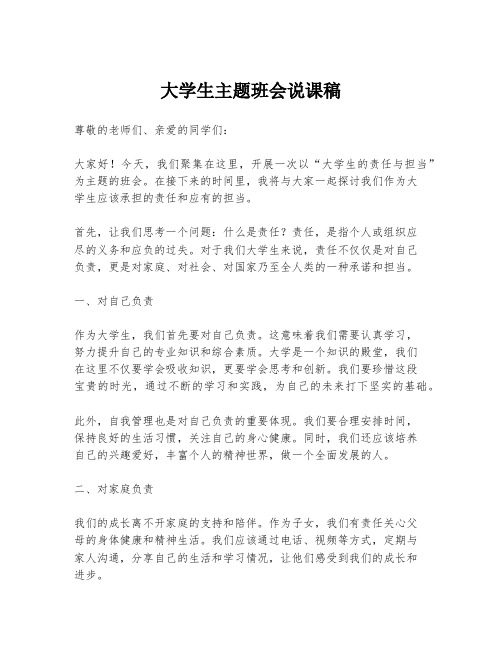 大学生主题班会说课稿

尊敬的老师们、亲爱的同学们：

大家好！今天，我们聚集在这里，开展一次以“大学生的责任与担当”为主题的班会。在接下来的时间里，我将与大家一起探讨我们作为大学生应该承担的责任和应有的担当。

首先，让我们思考一个问题：什么是责任？责任，是指个人或组织应尽的义务和应负的过失。对于我们大学生来说，责任不仅仅是对自己负责，更是对家庭、对社会、对国家乃至全人类的一种承诺和担当。

一、对自己负责

作为大学生，我们首先要对自己负责。这意味着我们需要认真学习，努力提升自己的专业知识和综合素质。大学是一个知识的殿堂，我们在这里不仅要学会吸收知识，更要学会思考和创新。我们要珍惜这段宝贵的时光，通过不断的学习和实践，为自己的未来打下坚实的基础。

此外，自我管理也是对自己负责的重要体现。我们要合理安排时间，保持良好的生活习惯，关注自己的身心健康。同时，我们还应该培养自己的兴趣爱好，丰富个人的精神世界，做一个全面发展的人。

二、对家庭负责

我们的成长离不开家庭的支持和陪伴。作为子女，我们有责任关心父母的身体健康和精神生活。我们应该通过电话、视频等方式，定期与家人沟通，分享自己的生活和学习情况，让他们感受到我们的成长和进步。